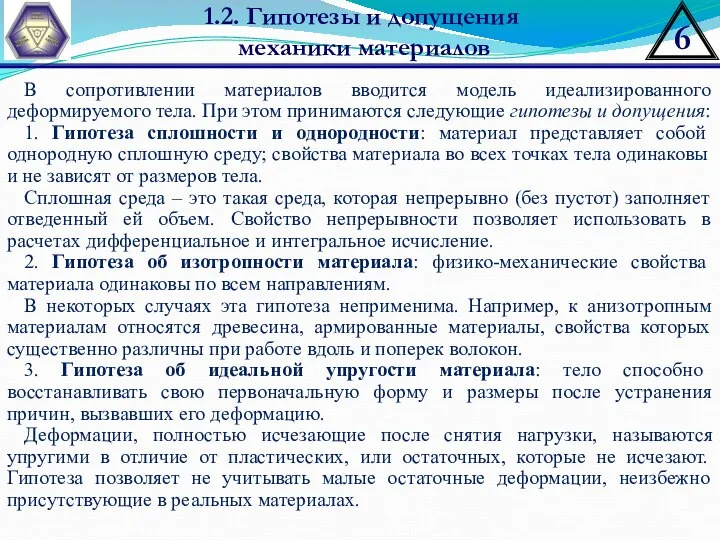 1.2. Гипотезы и допущения механики материалов

6

В сопротивлении материалов вводится модель идеализированного деформируемого тела. При этом принимаются следующие гипотезы и допущения:

1. Гипотеза сплошности и однородности: материал представляет собой однородную сплошную среду; свойства материала во всех точках тела одинаковы и не зависят от размеров тела.

Сплошная среда – это такая среда, которая непрерывно (без пустот) заполняет отведенный ей объем. Свойство непрерывности позволяет использовать в расчетах дифференциальное и интегральное исчисление.

2. Гипотеза об изотропности материала: физико-механические свойства материала одинаковы по всем направлениям.

В некоторых случаях эта гипотеза неприменима. Например, к анизотропным материалам относятся древесина, армированные материалы, свойства которых существенно различны при работе вдоль и поперек волокон.

3. Гипотеза об идеальной упругости материала: тело способно восстанавливать свою первоначальную форму и размеры после устранения причин, вызвавших его деформацию.

Деформации, полностью исчезающие после снятия нагрузки, называются упругими в отличие от пластических, или остаточных, которые не исчезают. Гипотеза позволяет не учитывать малые остаточные деформации, неизбежно присутствующие в реальных материалах.